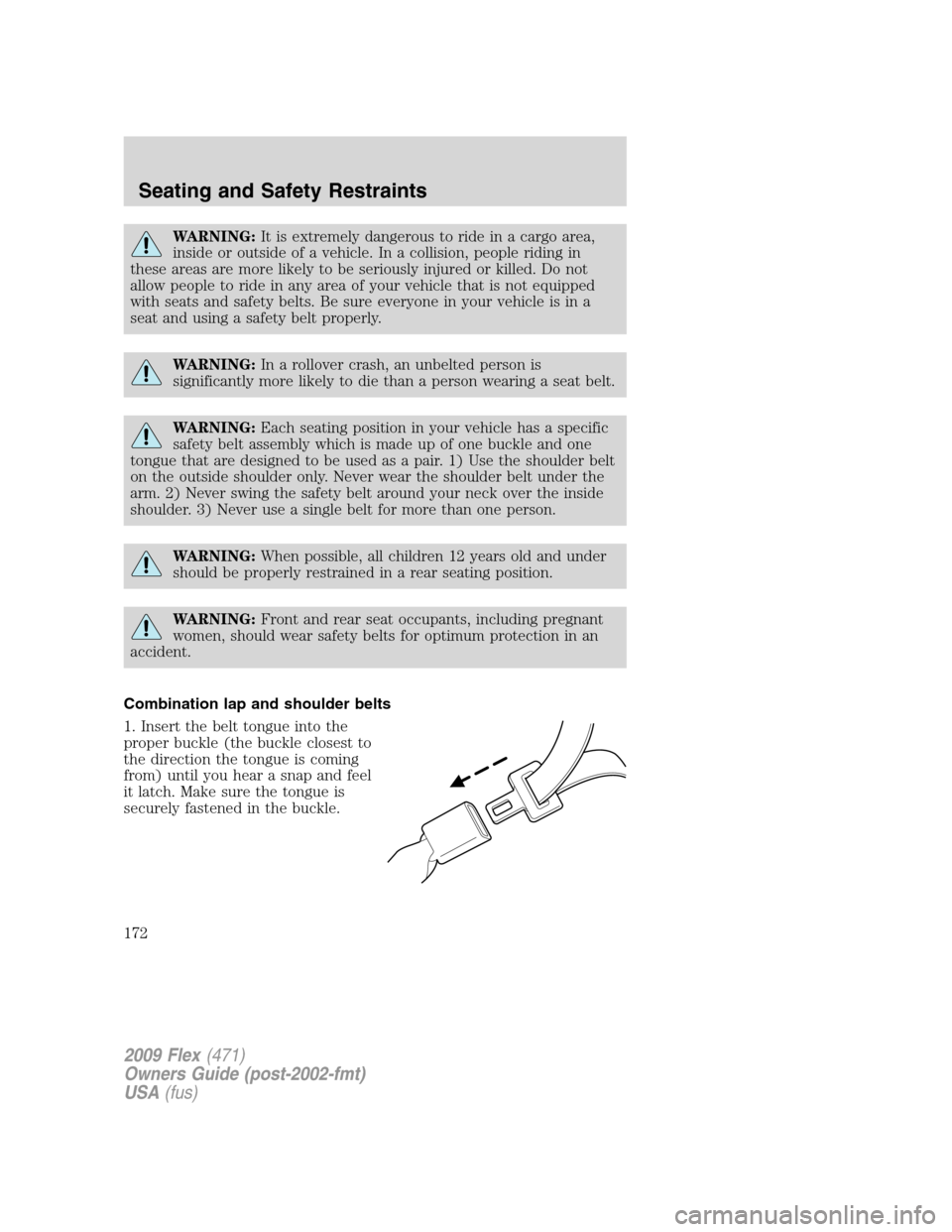 Seating and Safety Restraints

WARNING: It is extremely dangerous to ride in a cargo area, inside or outside of a vehicle. In a collision, people riding in these areas are more likely to be seriously injured or killed. Do not allow people to ride in any area of your vehicle that is not equipped with seats and safety belts. Be sure everyone in your vehicle is in a seat and using a safety belt properly.

WARNING: In a rollover crash, an unbelted person is significantly more likely to die than a person wearing a seat belt.

WARNING: Each seating position in your vehicle has a specific safety belt assembly which is made up of one buckle and one tongue that are designed to be used as a pair. 1) Use the shoulder belt on the outside shoulder only. Never wear the shoulder belt under the arm. 2) Never swing the safety belt around your neck over the inside shoulder. 3) Never use a single belt for more than one person.

WARNING: When possible, all children 12 years old and under should be properly restrained in a rear seating position.

WARNING: Front and rear seat occupants, including pregnant women, should wear safety belts for optimum protection in an accident.

Combination lap and shoulder belts

1. Insert the belt tongue into the proper buckle (the buckle closest to the direction the tongue is coming from) until you hear a snap and feel it latch. Make sure the tongue is securely fastened in the buckle.

172

2009 Flex (471)
Owners Guide (post-2002-fmt)
USA (fus)

carmanualsonline.info